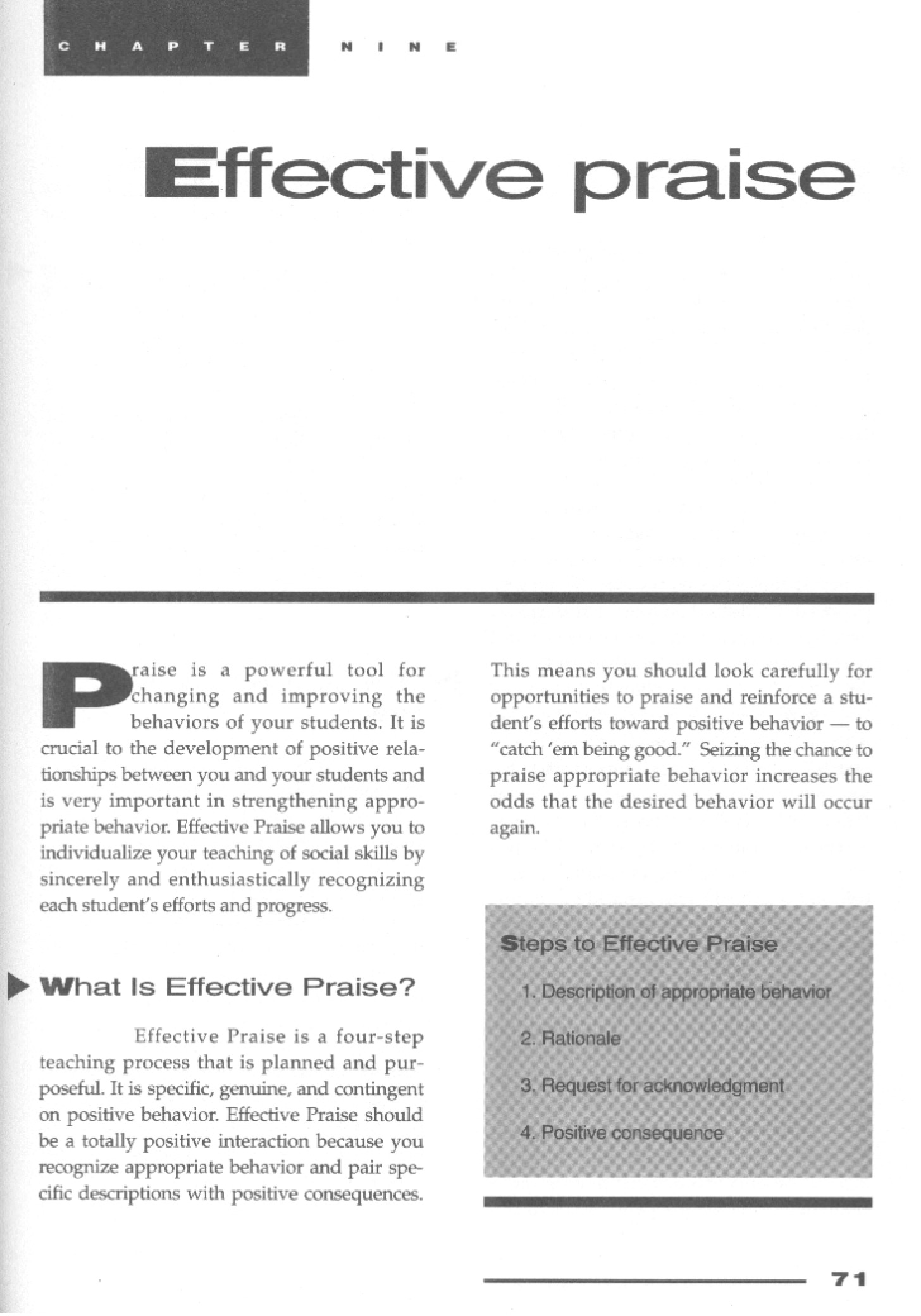 CHAPTER NINE

Effective praise

Praise is a powerful tool for changing and improving the behaviors of your students. It is crucial to the development of positive relationships between you and your students and is very important in strengthening appropriate behavior. Effective Praise allows you to individualize your teaching of social skills by sincerely and enthusiastically recognizing each student's efforts and progress.

What Is Effective Praise?

Effective Praise is a four-step teaching process that is planned and purposeful. It is specific, genuine, and contingent on positive behavior. Effective Praise should be a totally positive interaction because you recognize appropriate behavior and pair specific descriptions with positive consequences.

This means you should look carefully for opportunities to praise and reinforce a student's efforts toward positive behavior — to "catch 'em being good." Seizing the chance to praise appropriate behavior increases the odds that the desired behavior will occur again.

Steps to Effective Praise

1. Description of appropriate behavior

2. Rationale

3. Request for acknowledgment

4. Positive consequence

71